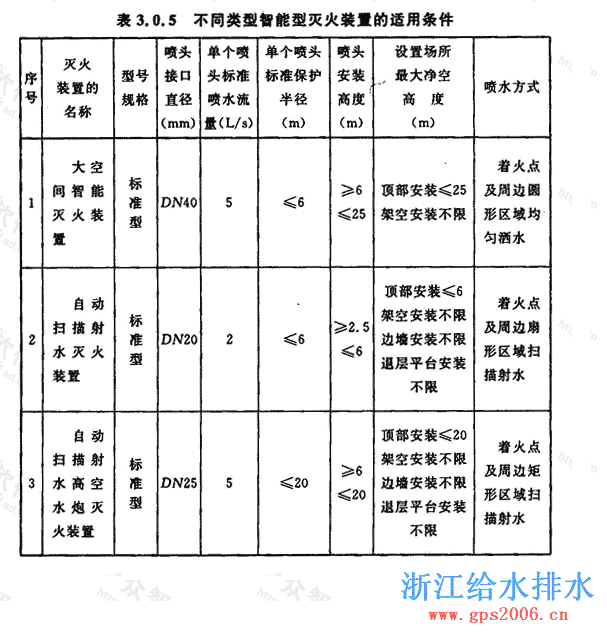 表 3.0.5 不同类型智能型灭火装置的适用条件

| 序号 | 灭火装置的名称 | 型号规格 | 喷头接口直径(mm) | 单个喷头标准喷水流量(L/s) | 单个喷头标准保护半径(m) | 喷头安装高度(m) | 设置场所最大净空高度(m) | 喷水方式 |
|---|---|---|---|---|---|---|---|---|
| 1 | 大空间智能灭火装置 | 标准型 | $DN40$ | 5 | $\leqslant 6$ | $\geqslant 6$ $\leqslant 25$ | 顶部安装$\leqslant 25$ 架空安装不限 | 着火点及周边圆形区域均匀洒水 |
| 2 | 自动扫描射水灭火装置 | 标准型 | $DN20$ | 2 | $\leqslant 6$ | $\geqslant 2.5$ $\leqslant 6$ | 顶部安装$\leqslant 6$ 架空安装不限 边墙安装不限 退层平台安装不限 | 着火点及周边扇形区域扫描射水 |
| 3 | 自动扫描射水高空水炮灭火装置 | 标准型 | $DN25$ | 5 | $\leqslant 20$ | $\geqslant 6$ $\leqslant 20$ | 顶部安装$\leqslant 20$ 架空安装不限 边墙安装不限 退层平台安装不限 | 着火点及周边矩形区域扫描射水 |

浙江给水排水
www.gps2006.cn